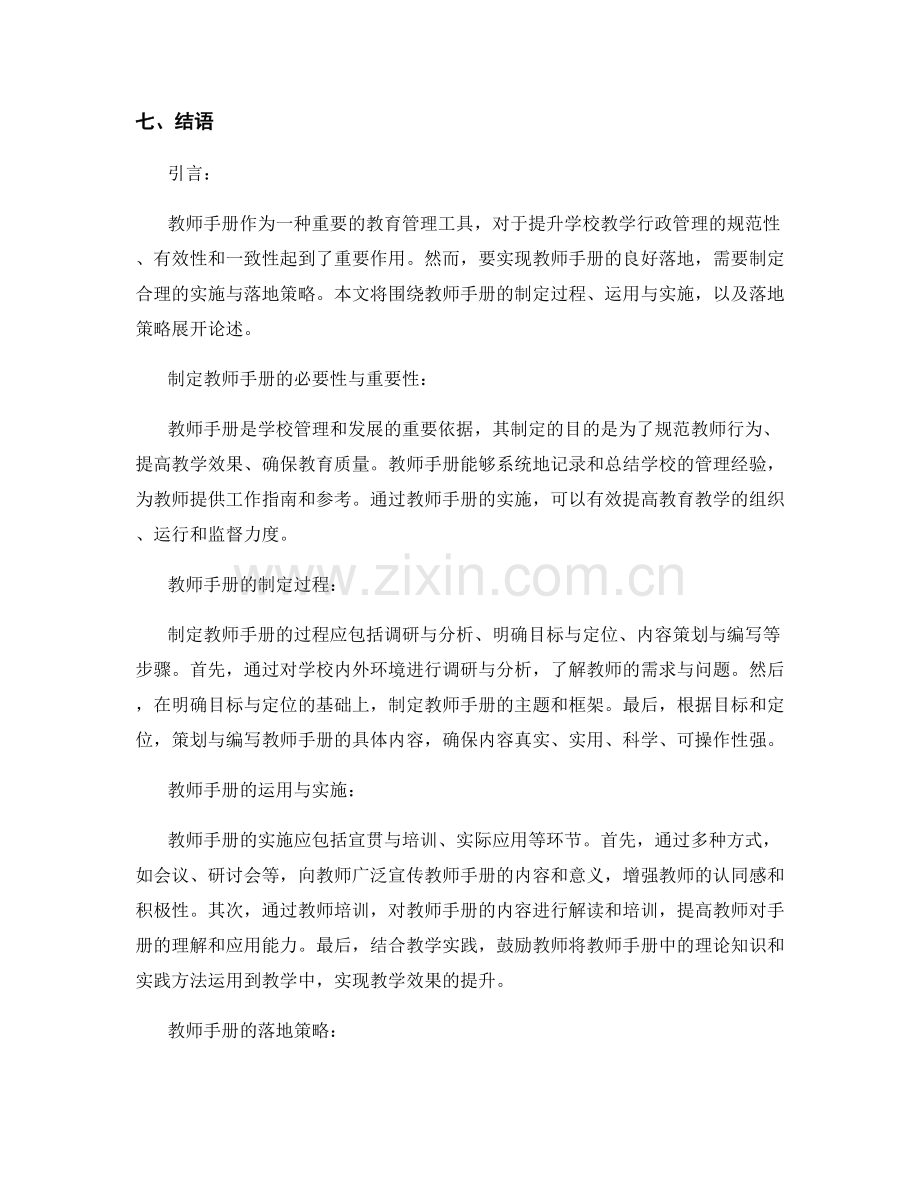 七、结语

引言：

教师手册作为一种重要的教育管理工具，对于提升学校教学行政管理的规范性、有效性和一致性起到了重要作用。然而，要实现教师手册的良好落地，需要制定合理的实施与落地策略。本文将围绕教师手册的制定过程、运用与实施，以及落地策略展开论述。

制定教师手册的必要性与重要性：

教师手册是学校管理和发展的重要依据，其制定的目的是为了规范教师行为、提高教学效果、确保教育质量。教师手册能够系统地记录和总结学校的管理经验，为教师提供工作指南和参考。通过教师手册的实施，可以有效提高教育教学的组织、运行和监督力度。

www.zixin.com.cn

教师手册的制定过程：

制定教师手册的过程应包括调研与分析、明确目标与定位、内容策划与编写等步骤。首先，通过对学校内外环境进行调研与分析，了解教师的需求与问题。然后，在明确目标与定位的基础上，制定教师手册的主题和框架。最后，根据目标和定位，策划与编写教师手册的具体内容，确保内容真实、实用、科学、可操作性强。

教师手册的运用与实施：

教师手册的实施应包括宣贯与培训、实际应用等环节。首先，通过多种方式，如会议、研讨会等，向教师广泛宣传教师手册的内容和意义，增强教师的认同感和积极性。其次，通过教师培训，对教师手册的内容进行解读和培训，提高教师对手册的理解和应用能力。最后，结合教学实践，鼓励教师将教师手册中的理论知识和实践方法运用到教学中，实现教学效果的提升。

教师手册的落地策略：